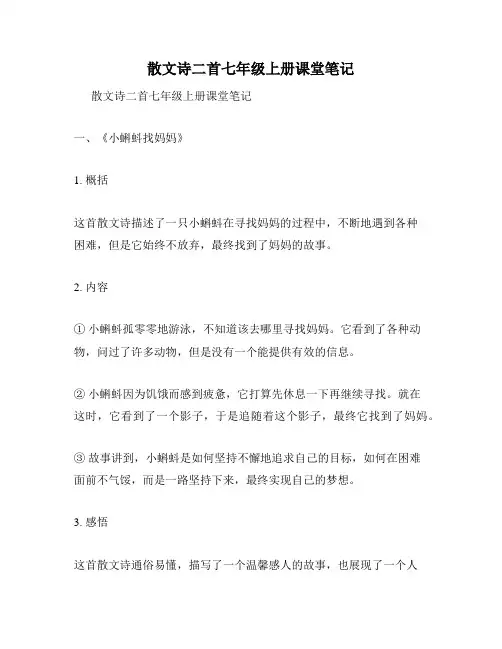 散文诗二首七年级上册课堂笔记

散文诗二首七年级上册课堂笔记

一、《小蝌蚪找妈妈》

1. 概括

这首散文诗描述了一只小蝌蚪在寻找妈妈的过程中，不断地遇到各种困难，但是它始终不放弃，最终找到了妈妈的故事。

2. 内容

① 小蝌蚪孤零零地游泳，不知道该去哪里寻找妈妈。它看到了各种动物，问过了许多动物，但是没有一个能提供有效的信息。

② 小蝌蚪因为饥饿而感到疲惫，它打算先休息一下再继续寻找。就在这时，它看到了一个影子，于是追随着这个影子，最终它找到了妈妈。

③ 故事讲到，小蝌蚪是如何坚持不懈地追求自己的目标，如何在困难面前不气馁，而是一路坚持下来，最终实现自己的梦想。

3. 感悟

这首散文诗通俗易懂，描写了一个温馨感人的故事，也展现了一个人